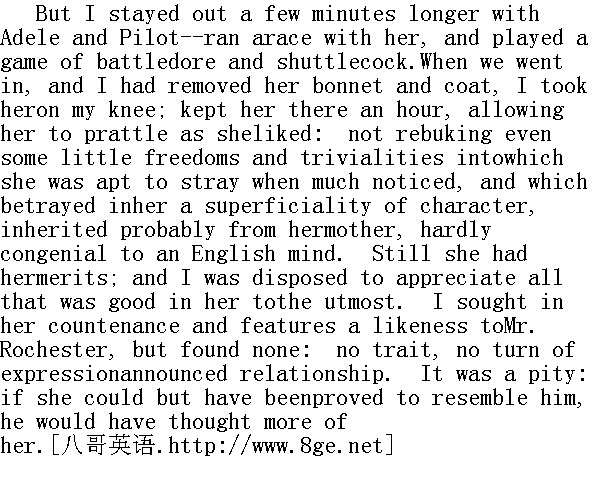 But I stayed out a few minutes longer with Adele and Pilot--ran arace with her, and played a game of battledore and shuttlecock.When we went in, and I had removed her bonnet and coat, I took heron my knee; kept her there an hour, allowing her to prattle as sheliked: not rebuking even some little freedoms and trivialities intowhich she was apt to stray when much noticed, and which betrayed inher a superficiality of character, inherited probably from hermother, hardly congenial to an English mind. Still she had hermerits; and I was disposed to appreciate all that was good in her tothe utmost. I sought in her countenance and features a likeness toMr. Rochester, but found none: no trait, no turn of expressionannounced relationship. It was a pity: if she could but have beenproved to resemble him, he would have thought more of her.[八哥英语.http://www.8ge.net]